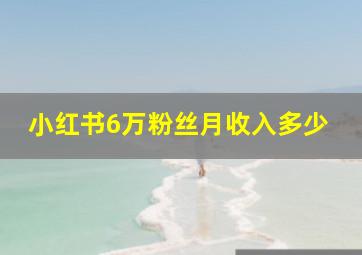 小红书6万粉丝月收入多少